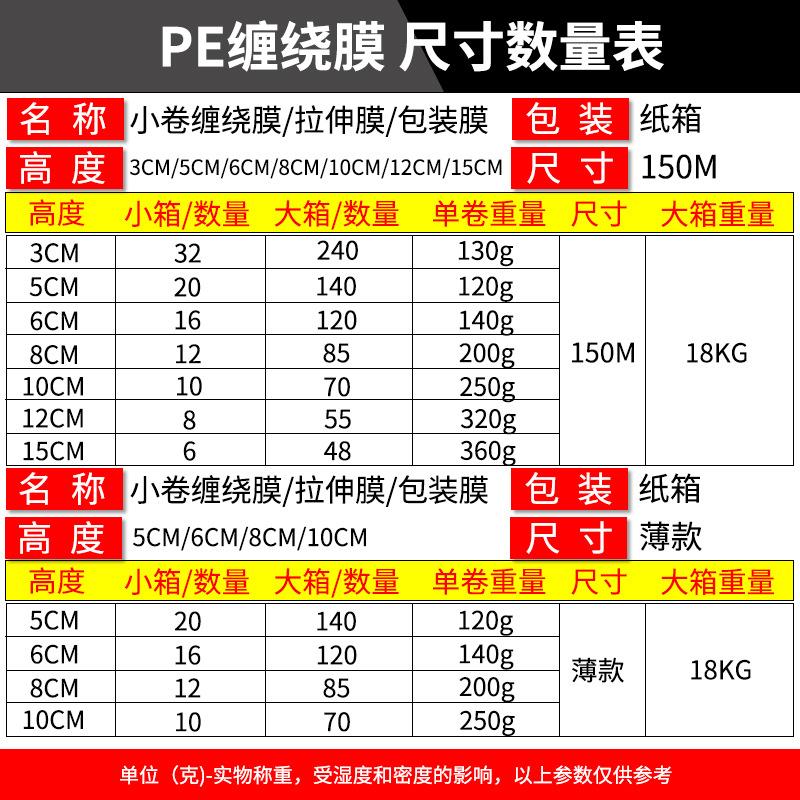 PE缠绕膜 尺寸数量表

名称 小卷缠绕膜/拉伸膜/包装膜 包装 纸箱
高度 3CM/5CM/6CM/8CM/10CM/12CM/15CM 尺寸 150M

| 高度 | 小箱/数量 | 大箱/数量 | 单卷重量 | 尺寸 | 大箱重量 |
|---|---|---|---|---|---|
| 3CM | 32 | 240 | 130g | 150M | 18KG |
| 5CM | 20 | 140 | 120g | | |
| 6CM | 16 | 120 | 140g | | |
| 8CM | 12 | 85 | 200g | | |
| 10CM | 10 | 70 | 250g | | |
| 12CM | 8 | 55 | 320g | | |
| 15CM | 6 | 48 | 360g | | |

名称 小卷缠绕膜/拉伸膜/包装膜 包装 纸箱
高度 5CM/6CM/8CM/10CM 尺寸 薄款

| 高度 | 小箱/数量 | 大箱/数量 | 单卷重量 | 尺寸 | 大箱重量 |
|---|---|---|---|---|---|
| 5CM | 20 | 140 | 120g | 薄款 | 18KG |
| 6CM | 16 | 120 | 140g | | |
| 8CM | 12 | 85 | 200g | | |
| 10CM | 10 | 70 | 250g | | |

单位（克)-实物称重，受湿度和密度的影响，以上参数仅供参考